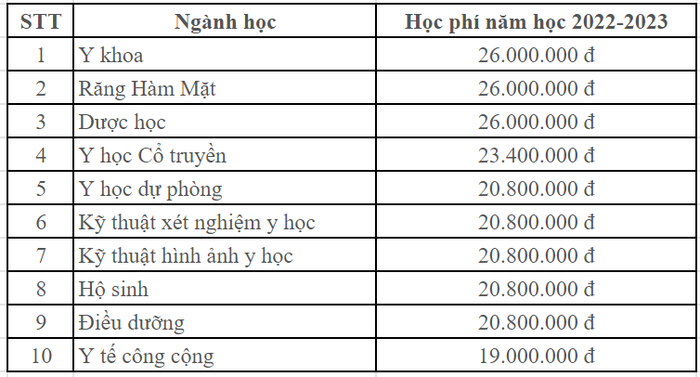 | STT | Ngành học | Học phí năm học 2022-2023 |
|---|---|---|
| 1 | Y khoa | 26.000.000 đ |
| 2 | Răng Hàm Mặt | 26.000.000 đ |
| 3 | Dược học | 26.000.000 đ |
| 4 | Y học Cổ truyền | 23.400.000 đ |
| 5 | Y học dự phòng | 20.800.000 đ |
| 6 | Kỹ thuật xét nghiệm y học | 20.800.000 đ |
| 7 | Kỹ thuật hình ảnh y học | 20.800.000 đ |
| 8 | Hộ sinh | 20.800.000 đ |
| 9 | Điều dưỡng | 20.800.000 đ |
| 10 | Y tế công cộng | 19.000.000 đ |